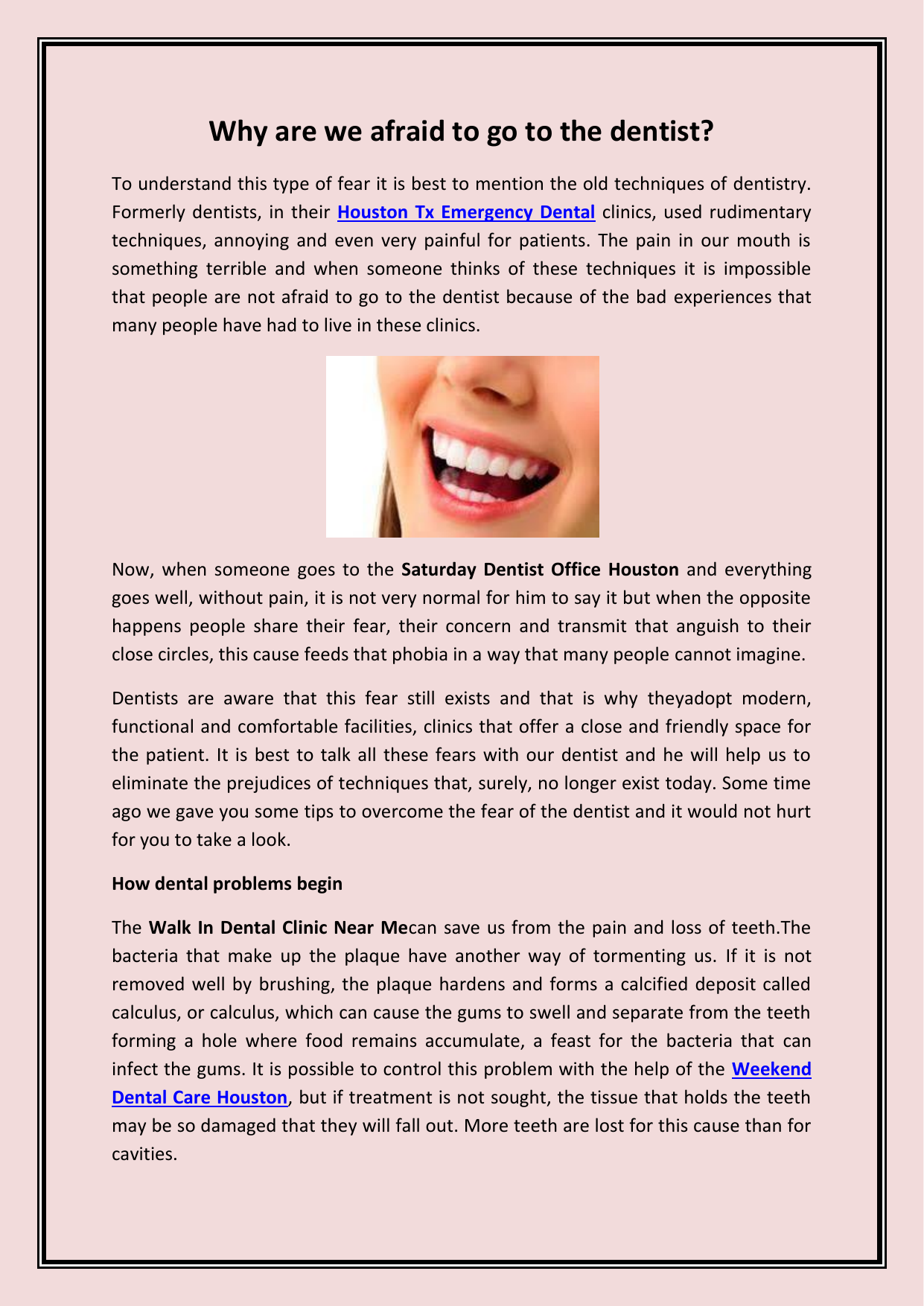 Why are we afraid to go to the dentist?

To understand this type of fear it is best to mention the old techniques of dentistry. Formerly dentists, in their Houston Tx Emergency Dental clinics, used rudimentary techniques, annoying and even very painful for patients. The pain in our mouth is something terrible and when someone thinks of these techniques it is impossible that people are not afraid to go to the dentist because of the bad experiences that many people have had to live in these clinics.

Now, when someone goes to the Saturday Dentist Office Houston and everything goes well, without pain, it is not very normal for him to say it but when the opposite happens people share their fear, their concern and transmit that anguish to their close circles, this cause feeds that phobia in a way that many people cannot imagine.

Dentists are aware that this fear still exists and that is why theyadopt modern, functional and comfortable facilities, clinics that offer a close and friendly space for the patient. It is best to talk all these fears with our dentist and he will help us to eliminate the prejudices of techniques that, surely, no longer exist today. Some time ago we gave you some tips to overcome the fear of the dentist and it would not hurt for you to take a look.

How dental problems begin

The Walk In Dental Clinic Near Mecan save us from the pain and loss of teeth.The bacteria that make up the plaque have another way of tormenting us. If it is not removed well by brushing, the plaque hardens and forms a calcified deposit called calculus, or calculus, which can cause the gums to swell and separate from the teeth forming a hole where food remains accumulate, a feast for the bacteria that can infect the gums. It is possible to control this problem with the help of the Weekend Dental Care Houston, but if treatment is not sought, the tissue that holds the teeth may be so damaged that they will fall out. More teeth are lost for this cause than for cavities.